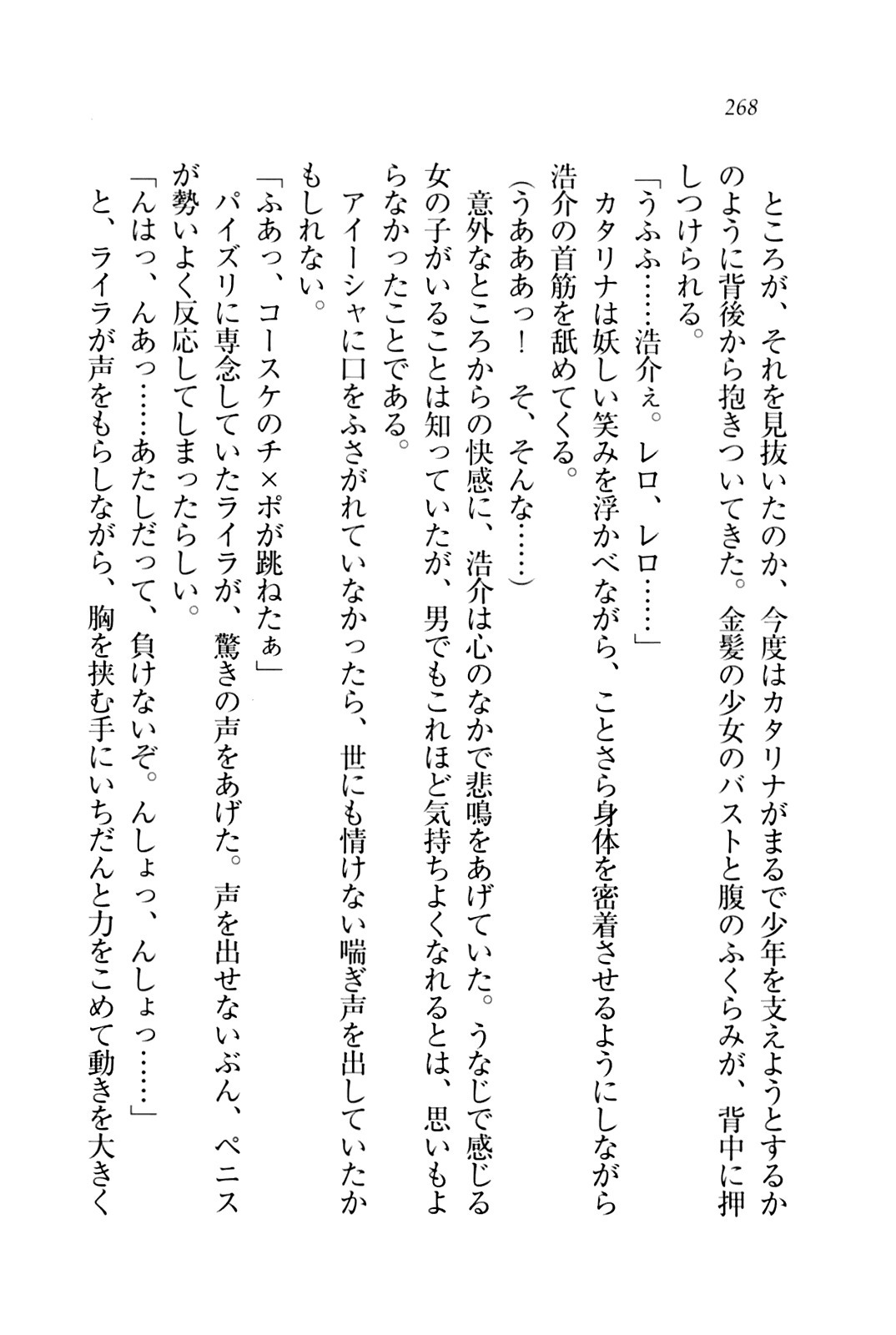 268

ところが、それを見抜いたのか、今度はカタリナがまるで少年を支えようとするかのように背後から抱きついてきた。金髪の少女のバストと腹のふくらみが、背中に押しつけられる。

「うふふ……浩介ぇ。レロ、レロ……」

カタリナは妖しい笑みを浮かべながら、ことさら身体を密着させるようにしながら浩介の首筋を舐めてくる。

（うあああっ！　そ、そんな……）

意外なところからの快感に、浩介は心のなかで悲鳴をあげていた。うなじで感じる女の子がいることは知っていたが、男でもこれほど気持ちよくなれるとは、思いもよらなかったことである。

アイーシャに口をふさがれていなかったら、世にも情けない喘ぎ声を出していたかもしれない。

「ふあっ、コースケのチ×ポが跳ねたぁ」

パイズリに専念していたライラが、驚きの声をあげた。声を出せないぶん、ペニスが勢いよく反応してしまったらしい。

「んはっ、んあっ……あたしだって、負けないぞ。んしょっ、んしょっ……」

と、ライラが声をもらしながら、胸を挟む手にいちだんと力をこめて動きを大きく